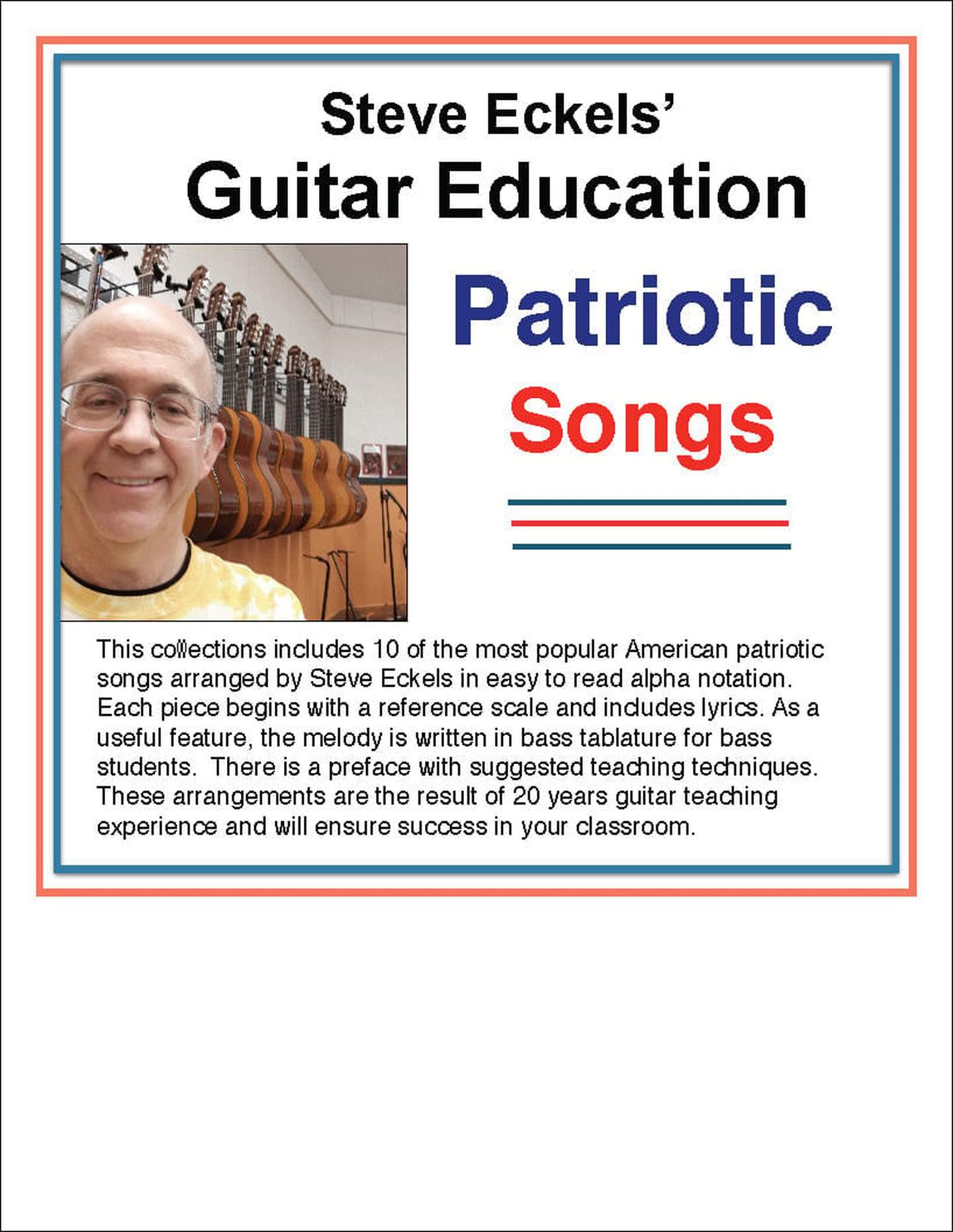 Steve Eckels'
Guitar Education

Patriotic
Songs

This collections includes 10 of the most popular American patriotic songs arranged by Steve Eckels in easy to read alpha notation. Each piece begins with a reference scale and includes lyrics. As a useful feature, the melody is written in bass tablature for bass students. There is a preface with suggested teaching techniques. These arrangements are the result of 20 years guitar teaching experience and will ensure success in your classroom.